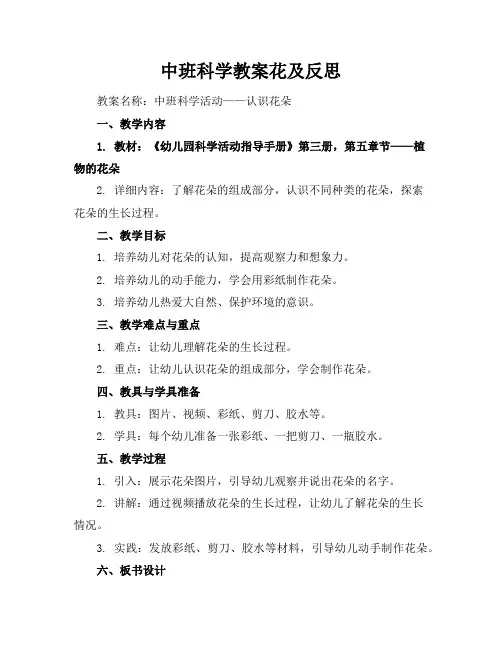 中班科学教案花及反思

教案名称：中班科学活动——认识花朵

一、教学内容

1. 教材：《幼儿园科学活动指导手册》第三册，第五章节——植物的花朵

2. 详细内容：了解花朵的组成部分，认识不同种类的花朵，探索花朵的生长过程。

二、教学目标

1. 培养幼儿对花朵的认知，提高观察力和想象力。

2. 培养幼儿的动手能力，学会用彩纸制作花朵。

3. 培养幼儿热爱大自然、保护环境的意识。

三、教学难点与重点

1. 难点：让幼儿理解花朵的生长过程。

2. 重点：让幼儿认识花朵的组成部分，学会制作花朵。

四、教具与学具准备

1. 教具：图片、视频、彩纸、剪刀、胶水等。

2. 学具：每个幼儿准备一张彩纸、一把剪刀、一瓶胶水。

五、教学过程

1. 引入：展示花朵图片，引导幼儿观察并说出花朵的名字。

2. 讲解：通过视频播放花朵的生长过程，让幼儿了解花朵的生长情况。

3. 实践：发放彩纸、剪刀、胶水等材料，引导幼儿动手制作花朵。

六、板书设计